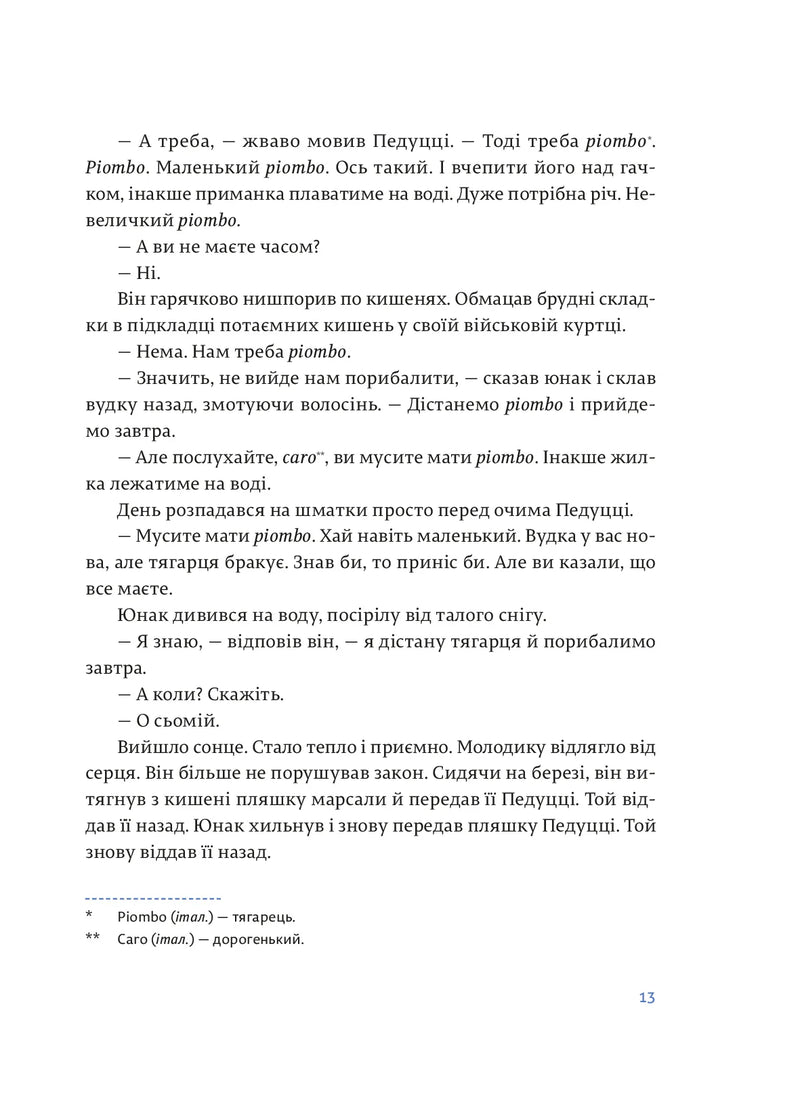 — А треба, — жваво мовив Педуцці. — Тоді треба piombo$^{*}$. Piombo. Маленький piombo. Ось такий. І вчепити його над гачком, інакше приманка плаватиме на воді. Дуже потрібна річ. Невеличкий piombo.

— А ви не маєте часом?

— Ні.

Він гарячково нишпорив по кишенях. Обмацав брудні складки в підкладці потаємних кишень у своїй військовій куртці.

— Нема. Нам треба piombo.

— Значить, не вийде нам порибалити, — сказав юнак і склав вудку назад, змотуючи волосінь. — Дістанемо piombo і прийдемо завтра.

— Але послухайте, caro$^{**}$, ви мусите мати piombo. Інакше жилка лежатиме на воді.

День розпадався на шматки просто перед очима Педуцці.

— Мусите мати piombo. Хай навіть маленький. Вудка у вас нова, але тягарця бракує. Знав би, то приніс би. Але ви казали, що все маєте.

Юнак дивився на воду, посірілу від талого снігу.

— Я знаю, — відповів він, — я дістану тягарця й порибалимо завтра.

— А коли? Скажіть.

— О сьомій.

Вийшло сонце. Стало тепло і приємно. Молодику відлягло від серця. Він більше не порушував закон. Сидячи на березі, він витягнув з кишені пляшку марсали й передав її Педуцці. Той віддав її назад. Юнак хильнув і знову передав пляшку Педуцці. Той знову віддав її назад.

* Piombo (італ.) — тягарець.

** Caro (італ.) — дорогенький.

13